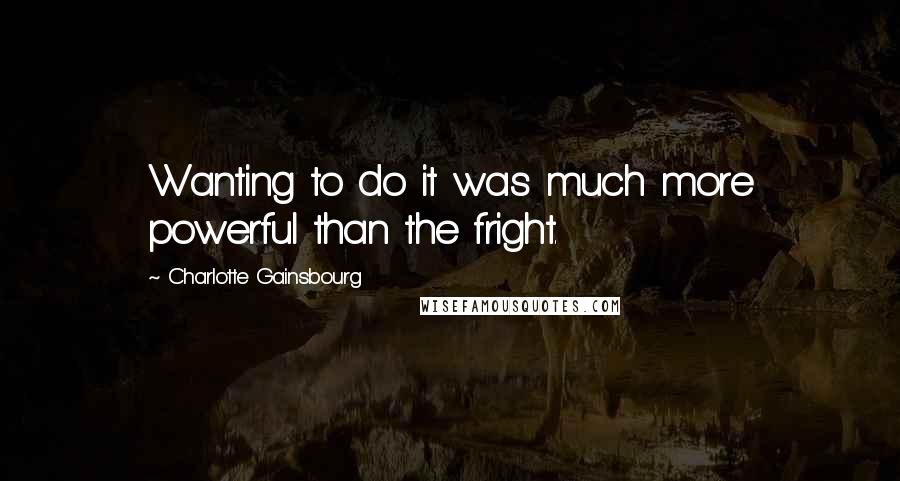 Wanting to do it was much more powerful than the fright.

~ Charlotte Gainsbourg

WISEFAMOUSQUOTES.COM